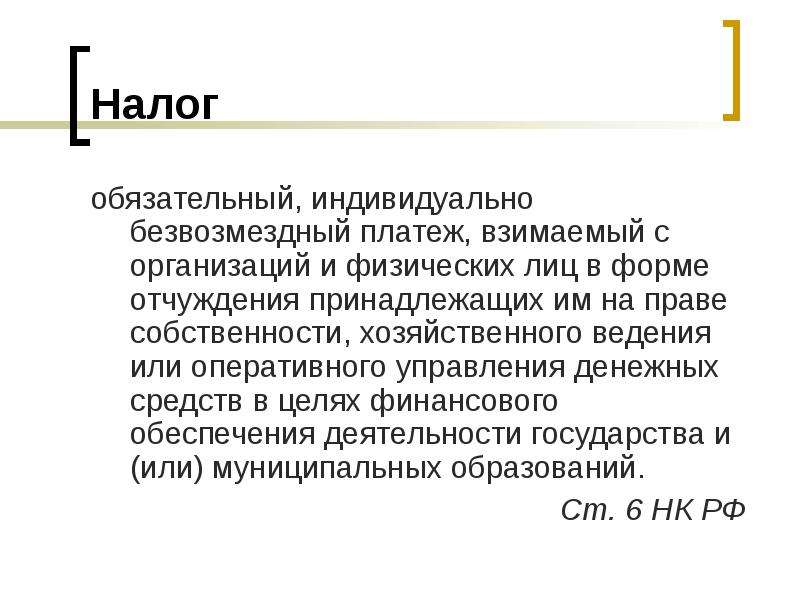 Налог

обязательный, индивидуально безвозмездный платеж, взимаемый с организаций и физических лиц в форме отчуждения принадлежащих им на праве собственности, хозяйственного ведения или оперативного управления денежных средств в целях финансового обеспечения деятельности государства и (или) муниципальных образований.

Ст. 6 НК РФ